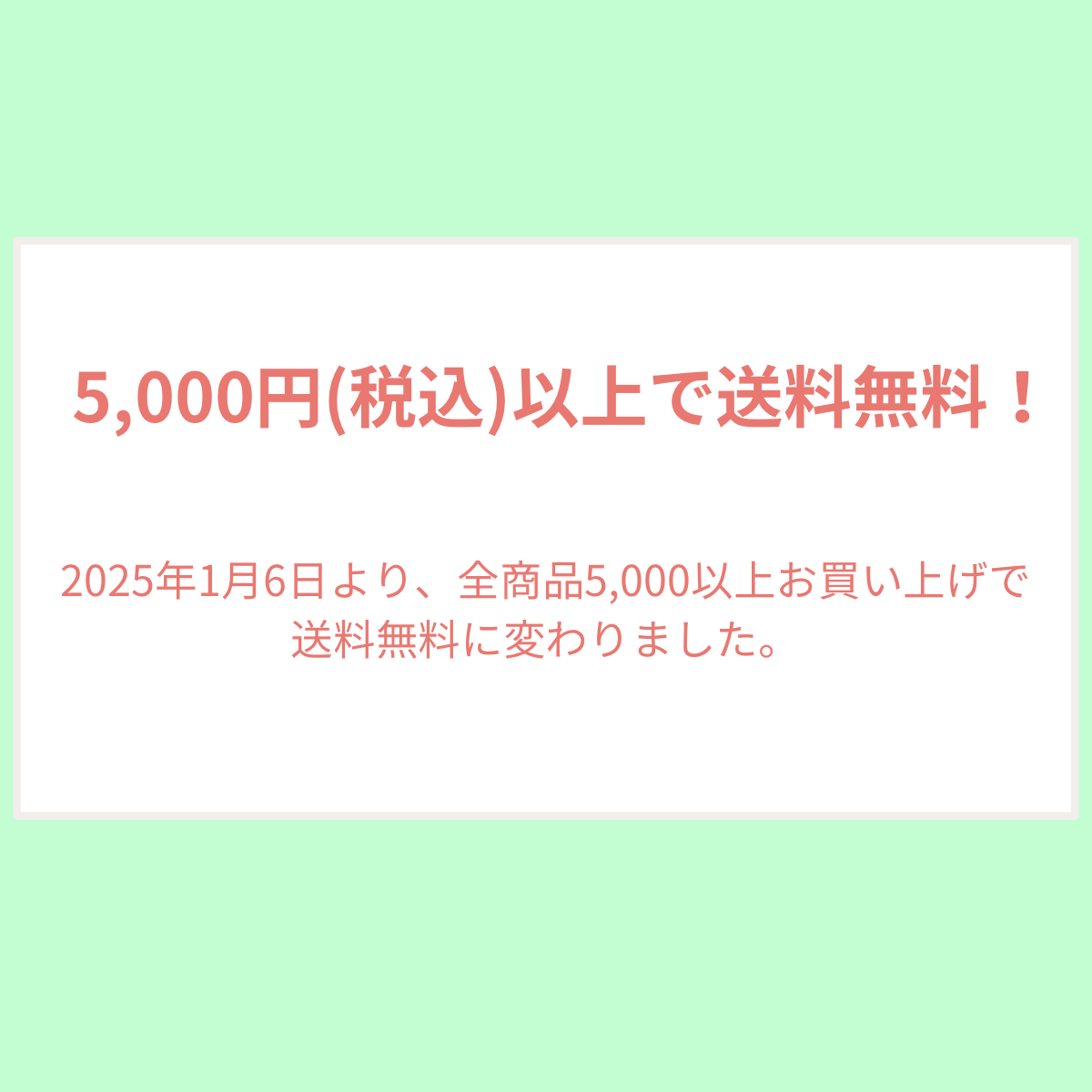 5,000円(税込)以上で送料無料！

2025年1月6日より、全商品5,000以上お買い上げで送料無料に変わりました。